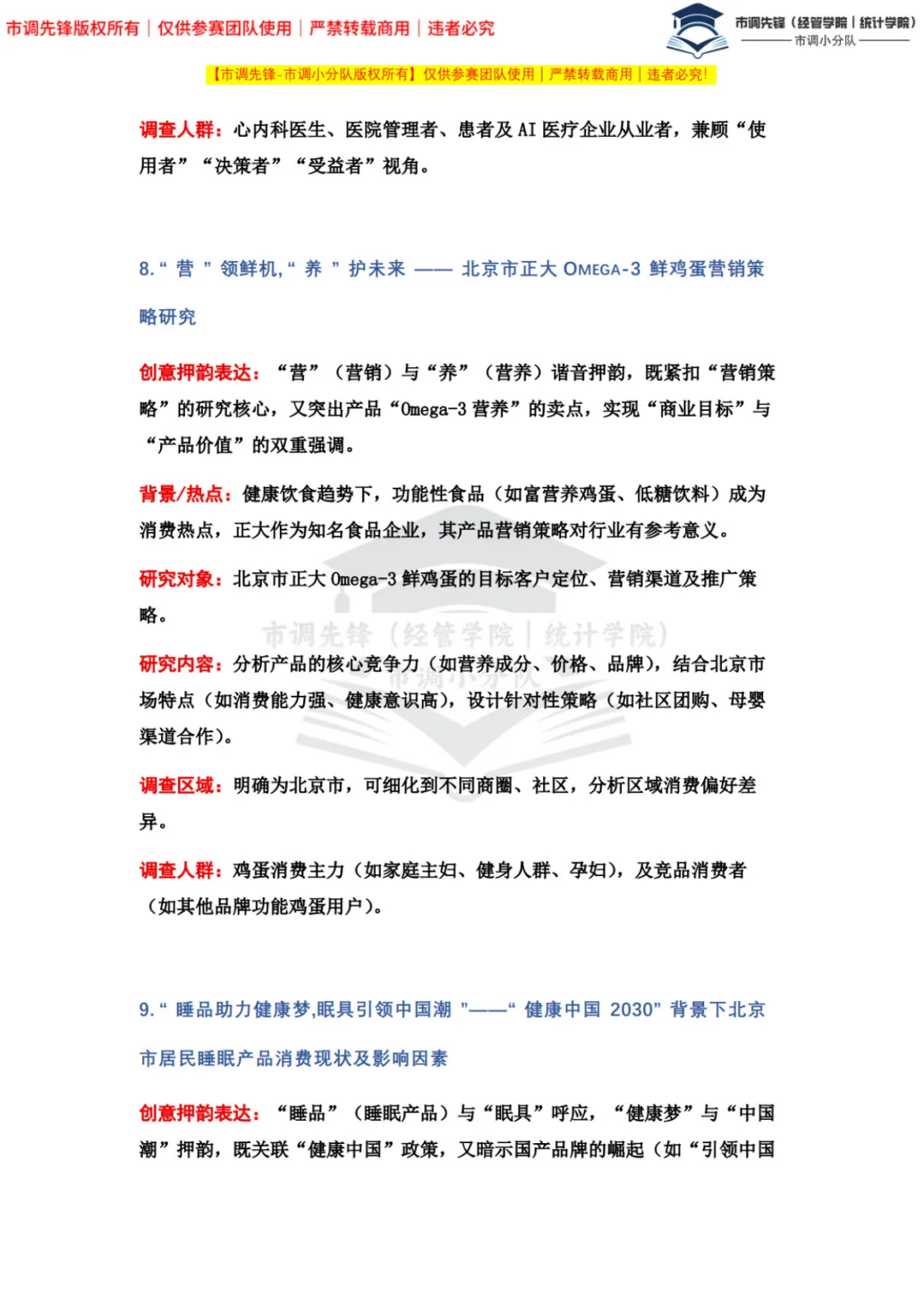 市调先锋版权所有｜仅供参赛团队使用｜严禁转载商用｜违者必究

市调先锋（经管学院｜统计学院）
市调小分队

【市调先锋-市调小分队版权所有】仅供参赛团队使用｜严禁转载商用｜违者必究!

调查人群：心内科医生、医院管理者、患者及 AI 医疗企业从业者，兼顾“使用者”“决策者”“受益者”视角。

8.“ 营 ” 领鲜机,“ 养 ” 护未来 —— 北京市正大 OMEGA-3 鲜鸡蛋营销策略研究

创意押韵表达：“营”（营销）与“养”（营养）谐音押韵，既紧扣“营销策略”的研究核心，又突出产品“Omega-3 营养”的卖点，实现“商业目标”与“产品价值”的双重强调。

背景/热点：健康饮食趋势下，功能性食品（如富营养鸡蛋、低糖饮料）成为消费热点，正大作为知名食品企业，其产品营销策略对行业有参考意义。

研究对象：北京市正大 Omega-3 鲜鸡蛋的目标客户定位、营销渠道及推广策略。

市调先锋（经管学院｜统计学院）
市调小分队

研究内容：分析产品的核心竞争力（如营养成分、价格、品牌），结合北京市场特点（如消费能力强、健康意识高），设计针对性策略（如社区团购、母婴渠道合作）。

调查区域：明确为北京市，可细化到不同商圈、社区，分析区域消费偏好差异。

调查人群：鸡蛋消费主力（如家庭主妇、健身人群、孕妇），及竞品消费者（如其他品牌功能鸡蛋用户）。

9.“ 睡品助力健康梦,眠具引领中国潮 ”——“ 健康中国 2030” 背景下北京市居民睡眠产品消费现状及影响因素

创意押韵表达：“睡品”（睡眠产品）与“眠具”呼应，“健康梦”与“中国潮”押韵，既关联“健康中国”政策，又暗示国产品牌的崛起（如“引领中国